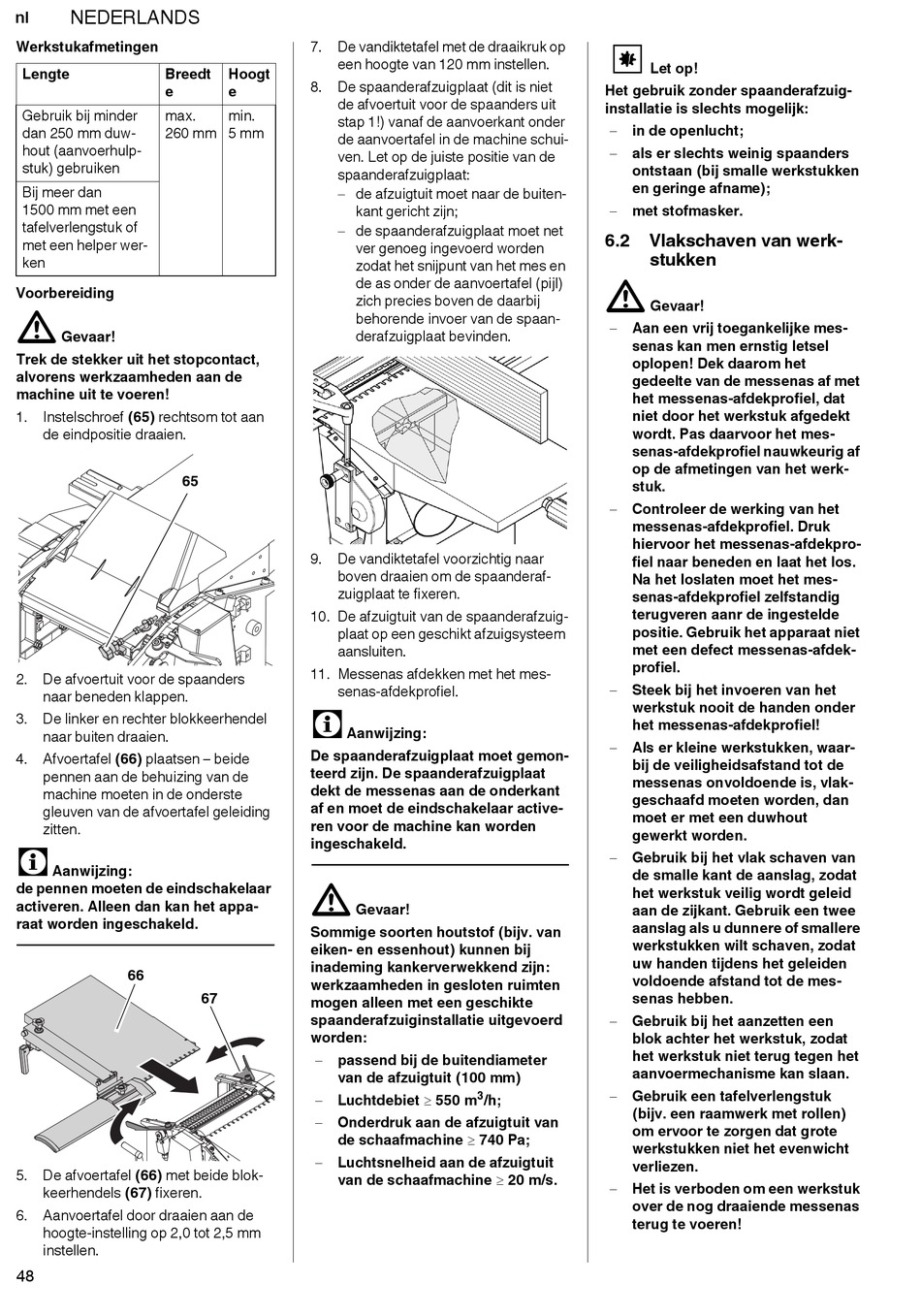 nl NEDERLANDS

Werkstukafmetingen

| Lengte | Breedte | Hoogte |
|---|---|---|
| Gebruik bij minder dan 250 mm duwhout (aanvoerhulpstuk) gebruiken | max. 260 mm | min. 5 mm |
| Bij meer dan 1500 mm met een tafelverlengstuk of met een helper werken | | |

Voorbereiding

Gevaar!
Trek de stekker uit het stopcontact, alvorens werkzaamheden aan de machine uit te voeren!

1. Instelschroef (65) rechtsom tot aan de eindpositie draaien.

65

2. De afvoertuit voor de spaanders naar beneden klappen.
3. De linker en rechter blokkeerhendel naar buiten draaien.
4. Afvoertafel (66) plaatsen – beide pennen aan de behuizing van de machine moeten in de onderste gleuven van de afvoertafel geleiding zitten.

Aanwijzing:
de pennen moeten de eindschakelaar activeren. Alleen dan kan het apparaat worden ingeschakeld.

66
67

5. De afvoertafel (66) met beide blokkeerhendels (67) fixeren.
6. Aanvoertafel door draaien aan de hoogte-instelling op 2,0 tot 2,5 mm instellen.
7. De vandiktetafel met de draaikruk op een hoogte van 120 mm instellen.
8. De spaanderafzuigplaat (dit is niet de afvoertuit voor de spaanders uit stap 1!) vanaf de aanvoerkant onder de aanvoertafel in de machine schuiven. Let op de juiste positie van de spaanderafzuigplaat:
– de afzuigtuit moet naar de buitenkant gericht zijn;
– de spaanderafzuigplaat moet net ver genoeg ingevoerd worden zodat het snijpunt van het mes en de as onder de aanvoertafel (pijl) zich precies boven de daarbij behorende invoer van de spaanderafzuigplaat bevinden.

9. De vandiktetafel voorzichtig naar boven draaien om de spaanderafzuigplaat te fixeren.
10. De afzuigtuit van de spaanderafzuigplaat op een geschikt afzuigsysteem aansluiten.
11. Messenas afdekken met het messenas-afdekprofiel.

Aanwijzing:
De spaanderafzuigplaat moet gemonteerd zijn. De spaanderafzuigplaat dekt de messenas aan de onderkant af en moet de eindschakelaar activeren voor de machine kan worden ingeschakeld.

Gevaar!
Sommige soorten houtstof (bijv. van eiken- en essenhout) kunnen bij inademing kankerverwekkend zijn: werkzaamheden in gesloten ruimten mogen alleen met een geschikte spaanderafzuiginstallatie uitgevoerd worden:
– passend bij de buitendiameter van de afzuigtuit (100 mm)
– Luchtdebiet $\geq$ 550 m$^3$/h;
– Onderdruk aan de afzuigtuit van de schaafmachine $\geq$ 740 Pa;
– Luchtsnelheid aan de afzuigtuit van de schaafmachine $\geq$ 20 m/s.

Let op!
Het gebruik zonder spaanderafzuiginstallatie is slechts mogelijk:
– in de openlucht;
– als er slechts weinig spaanders ontstaan (bij smalle werkstukken en geringe afname);
– met stofmasker.

6.2 Vlakschaven van werkstukken

Gevaar!
– Aan een vrij toegankelijke messenas kan men ernstig letsel oplopen! Dek daarom het gedeelte van de messenas af met het messenas-afdekprofiel, dat niet door het werkstuk afgedekt wordt. Pas daarvoor het messenas-afdekprofiel nauwkeurig af op de afmetingen van het werkstuk.
– Controleer de werking van het messenas-afdekprofiel. Druk hiervoor het messenas-afdekprofiel naar beneden en laat het los. Na het loslaten moet het messenas-afdekprofiel zelfstandig terugveren aanr de ingestelde positie. Gebruik het apparaat niet met een defect messenas-afdekprofiel.
– Steek bij het invoeren van het werkstuk nooit de handen onder het messenas-afdekprofiel!
– Als er kleine werkstukken, waarbij de veiligheidsafstand tot de messenas onvoldoende is, vlakgeschaafd moeten worden, dan moet er met een duwhout gewerkt worden.
– Gebruik bij het vlak schaven van de smalle kant de aanslag, zodat het werkstuk veilig wordt geleid aan de zijkant. Gebruik een twee aanslag als u dunnere of smallere werkstukken wilt schaven, zodat uw handen tijdens het geleiden voldoende afstand tot de messenas hebben.
– Gebruik bij het aanzetten een blok achter het werkstuk, zodat het werkstuk niet terug tegen het aanvoermechanisme kan slaan.
– Gebruik een tafelverlengstuk (bijv. een raamwerk met rollen) om ervoor te zorgen dat grote werkstukken niet het evenwicht verliezen.
– Het is verboden om een werkstuk over de nog draaiende messenas terug te voeren!

48